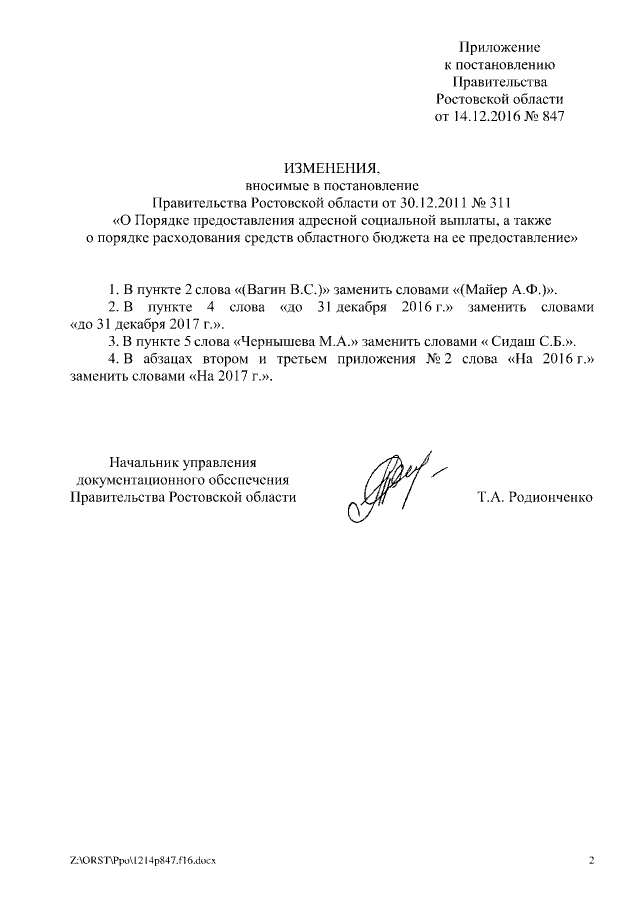 Приложение
к постановлению
Правительства
Ростовской области
от 14.12.2016 № 847

ИЗМЕНЕНИЯ,
вносимые в постановление
Правительства Ростовской области от 30.12.2011 № 311
«О Порядке предоставления адресной социальной выплаты, а также о порядке расходования средств областного бюджета на ее предоставление»

1. В пункте 2 слова «(Вагин В.С.)» заменить словами «(Майер А.Ф.)».

2. В пункте 4 слова «до 31 декабря 2016 г.» заменить словами «до 31 декабря 2017 г.».

3. В пункте 5 слова «Чернышева М.А.» заменить словами « Сидаш С.Б.».

4. В абзацах втором и третьем приложения № 2 слова «На 2016 г.» заменить словами «На 2017 г.».

Начальник управления
документационного обеспечения
Правительства Ростовской области

Т.А. Родионченко

Z:\ORST\Ppo\1214p847.f16.docx

2